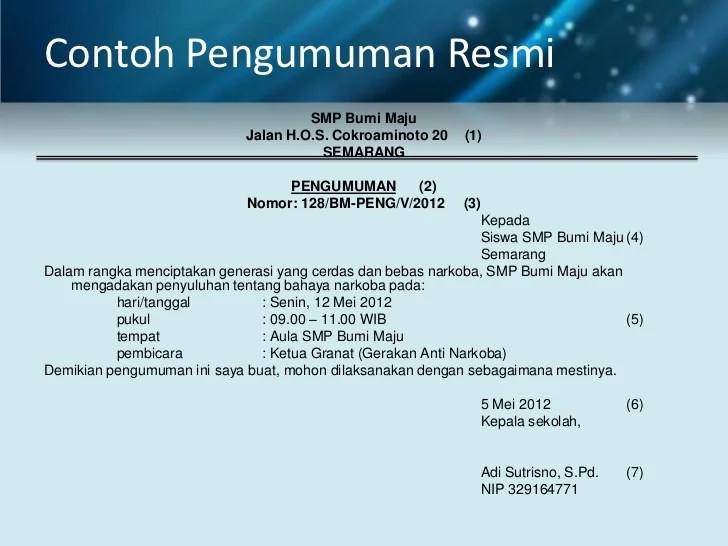 Contoh Pengumuman Resmi

SMP Bumi Maju
Jalan H.O.S. Cokroaminoto 20 (1)
SEMARANG

PENGUMUMAN (2)
Nomor: 128/BM-PENG/V/2012 (3)

Kepada
Siswa SMP Bumi Maju (4)
Semarang

Dalam rangka menciptakan generasi yang cerdas dan bebas narkoba, SMP Bumi Maju akan mengadakan penyuluhan tentang bahaya narkoba pada:

hari/tanggal : Senin, 12 Mei 2012
pukul : 09.00 – 11.00 WIB (5)
tempat : Aula SMP Bumi Maju
pembicara : Ketua Granat (Gerakan Anti Narkoba)

Demikian pengumuman ini saya buat, mohon dilaksanakan dengan sebagaimana mestinya.

5 Mei 2012 (6)
Kepala sekolah,

Adi Sutrisno, S.Pd. (7)
NIP 329164771